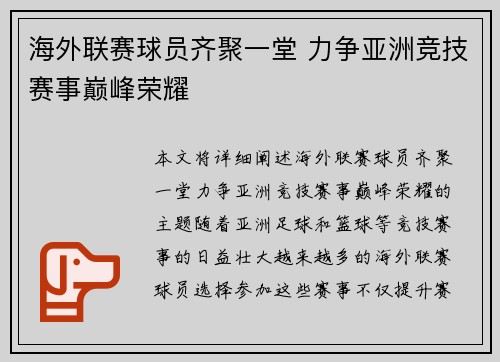 海外联赛球员齐聚一堂 力争亚洲竞技赛事巅峰荣耀

本文将详细阐述海外联赛球员齐聚一堂力争亚洲竞技赛事巅峰荣耀的主题随着亚洲足球和篮球等竞技赛事的日益壮大越来越多的海外联赛球员选择参加这些赛事不仅提升赛